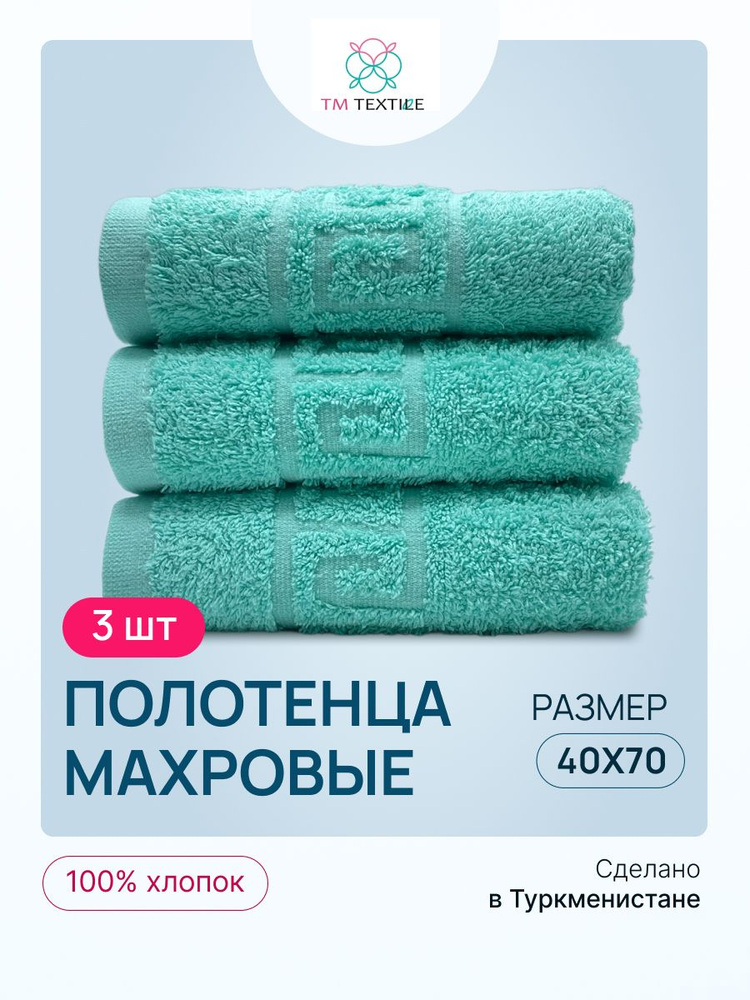 TM TEXTILE

3 шт

ПОЛОТЕНЦА МАХРОВЫЕ

РАЗМЕР
40X70

100% хлопок

Сделано
в Туркменистане